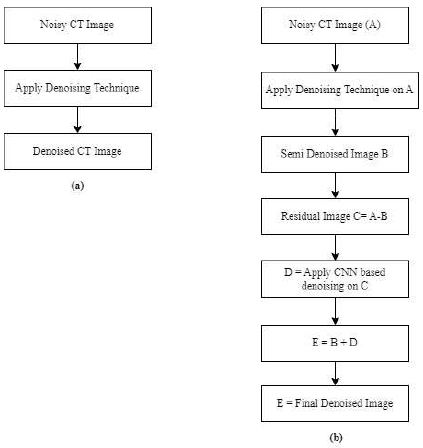 Noisy CT Image

Apply Denoising Technique

Denoised CT Image

(a)

Noisy CT Image (A)

Apply Denoising Technique on A

Semi Denoised Image B

Residual Image C= A-B

D = Apply CNN based denoising on C

E = B + D

E = Final Denoised Image

(b)